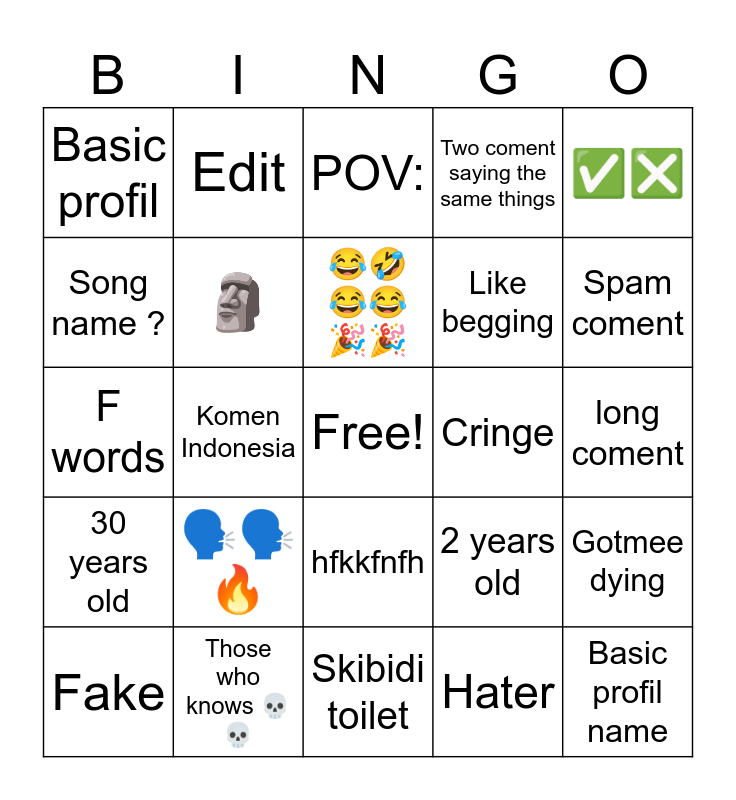 | B | I | N | G | O |
|---|---|---|---|---|
| Basic profil | Edit | POV: | Two coment saying the same things | ✅❎ |
| Song name ? | 🗿 | 😂🤣😂😂🎉🎉 | Like begging | Spam coment |
| F words | Komen Indonesia | Free! | Cringe | long coment |
| 30 years old | 🗣️🗣️🔥 | hfkkfnfh | 2 years old | Gotmee dying |
| Fake | Those who knows 💀💀 | Skibidi toilet | Hater | Basic profil name |